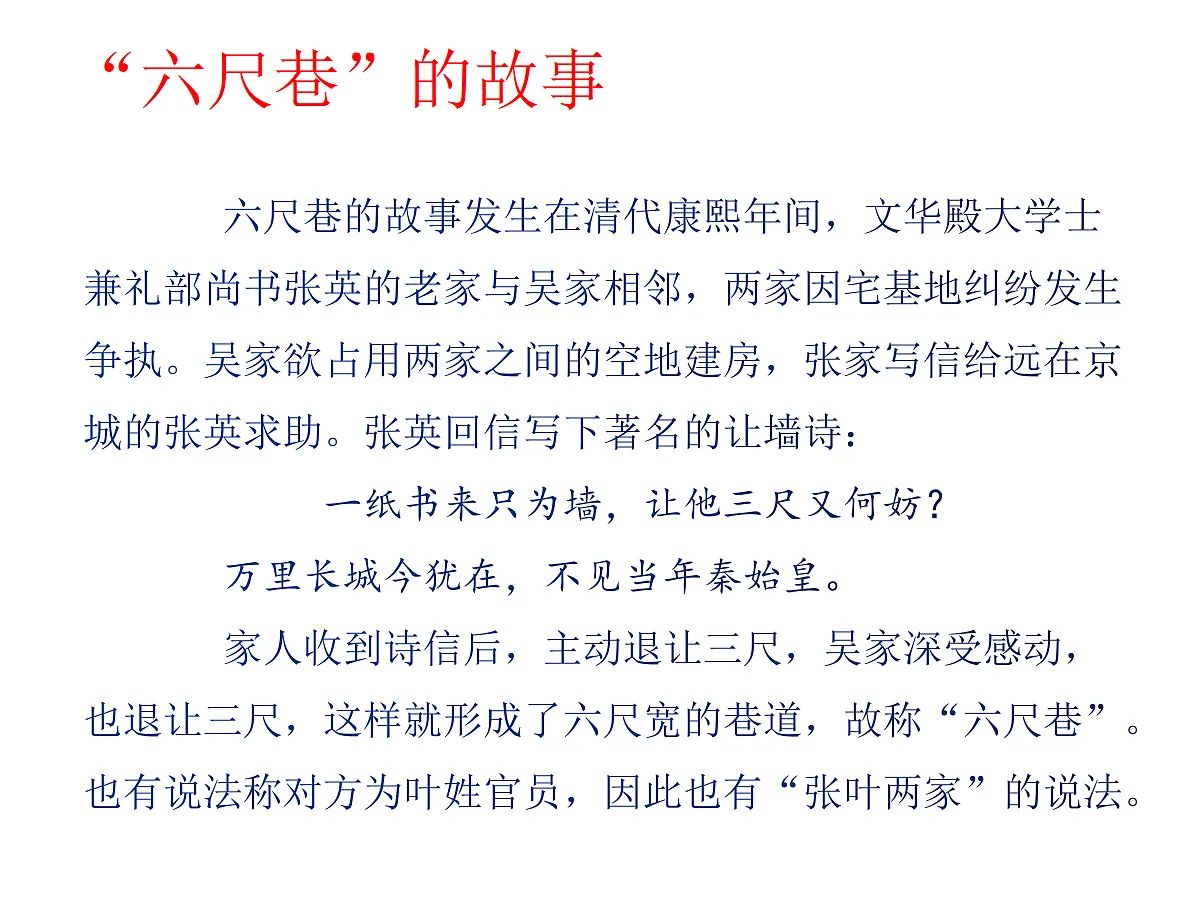 “六尺巷”的故事

六尺巷的故事发生在清代康熙年间，文华殿大学士兼礼部尚书张英的老家与吴家相邻，两家因宅基地纠纷发生争执。吴家欲占用两家之间的空地建房，张家写信给远在京城的张英求助。张英回信写下著名的让墙诗：

一纸书来只为墙，让他三尺又何妨？

万里长城今犹在，不见当年秦始皇。

家人收到诗信后，主动退让三尺，吴家深受感动，也退让三尺，这样就形成了六尺宽的巷道，故称“六尺巷”。也有说法称对方为叶姓官员，因此也有“张叶两家”的说法。